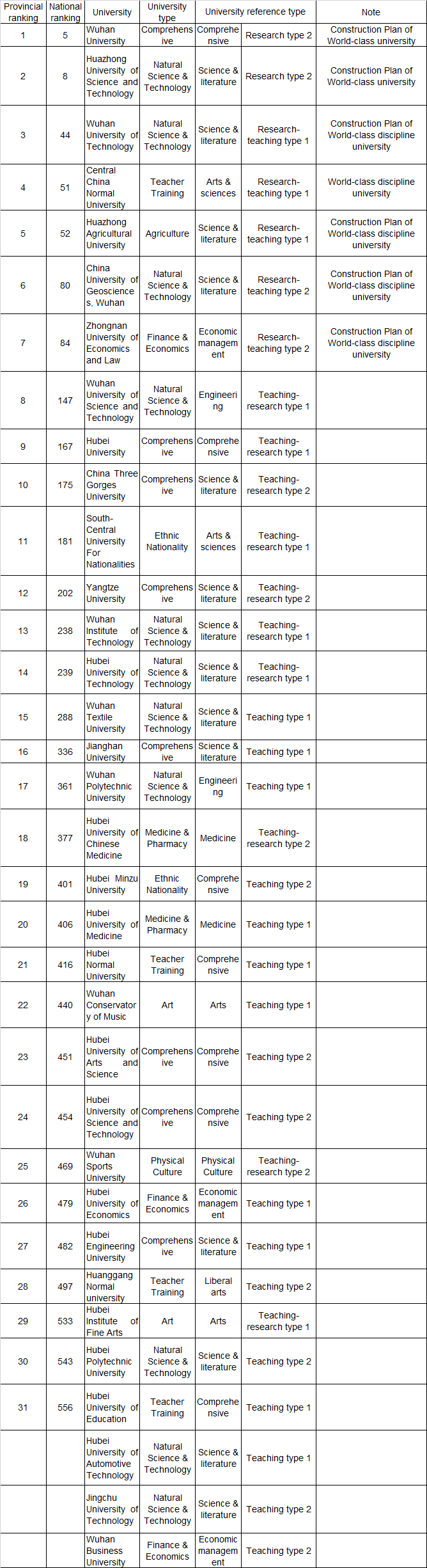 | Provincial ranking | National ranking | University | University type | University reference type | | Note |
|---|---|---|---|---|---|---|
| 1 | 5 | Wuhan University | Comprehensive | Comprehensive | Research type 2 | Construction Plan of World-class university |
| 2 | 8 | Huazhong University of Science and Technology | Natural Science & Technology | Science & literature | Research type 2 | Construction Plan of World-class university |
| 3 | 44 | Wuhan University of Technology | Natural Science & Technology | Science & literature | Research-teaching type 1 | Construction Plan of World-class discipline university |
| 4 | 51 | Central China Normal University | Teacher Training | Arts & sciences | Research-teaching type 1 | World-class discipline university |
| 5 | 52 | Huazhong Agricultural University | Agriculture | Science & literature | Research-teaching type 1 | Construction Plan of World-class discipline university |
| 6 | 80 | China University of Geosciences, Wuhan | Natural Science & Technology | Science & literature | Research-teaching type 2 | Construction Plan of World-class discipline university |
| 7 | 84 | Zhongnan University of Economics and Law | Finance & Economics | Economic management | Research-teaching type 2 | Construction Plan of World-class discipline university |
| 8 | 147 | Wuhan University of Science and Technology | Natural Science & Technology | Engineering | Teaching-research type 1 | |
| 9 | 167 | Hubei University | Comprehensive | Comprehensive | Teaching-research type 1 | |
| 10 | 175 | China Three Gorges University | Comprehensive | Science & literature | Teaching-research type 2 | |
| 11 | 181 | South-Central University For Nationalities | Ethnic Nationality | Arts & sciences | Teaching-research type 1 | |
| 12 | 202 | Yangtze University | Comprehensive | Science & literature | Teaching-research type 2 | |
| 13 | 238 | Wuhan Institute of Technology | Natural Science & Technology | Science & literature | Teaching-research type 1 | |
| 14 | 239 | Hubei University of Technology | Natural Science & Technology | Science & literature | Teaching-research type 1 | |
| 15 | 288 | Wuhan Textile University | Natural Science & Technology | Science & literature | Teaching type 1 | |
| 16 | 336 | Jianghan University | Comprehensive | Science & literature | Teaching type 1 | |
| 17 | 361 | Wuhan Polytechnic University | Natural Science & Technology | Engineering | Teaching type 1 | |
| 18 | 377 | Hubei University of Chinese Medicine | Medicine & Pharmacy | Medicine | Teaching-research type 2 | |
| 19 | 401 | Hubei Minzu University | Ethnic Nationality | Comprehensive | Teaching type 2 | |
| 20 | 406 | Hubei University of Medicine | Medicine & Pharmacy | Medicine | Teaching type 1 | |
| 21 | 416 | Hubei Normal University | Teacher Training | Comprehensive | Teaching type 1 | |
| 22 | 440 | Wuhan Conservatory of Music | Art | Arts | Teaching type 1 | |
| 23 | 451 | Hubei University of Arts and Science | Comprehensive | Comprehensive | Teaching type 2 | |
| 24 | 454 | Hubei University of Science and Technology | Comprehensive | Comprehensive | Teaching type 2 | |
| 25 | 469 | Wuhan Sports University | Physical Culture | Physical Culture | Teaching-research type 2 | |
| 26 | 479 | Hubei University of Economics | Finance & Economics | Economic management | Teaching type 1 | |
| 27 | 482 | Hubei Engineering University | Comprehensive | Science & literature | Teaching type 1 | |
| 28 | 497 | Huanggang Normal university | Teacher Training | Liberal arts | Teaching type 2 | |
| 29 | 533 | Hubei Institute of Fine Arts | Art | Arts | Teaching-research type 1 | |
| 30 | 543 | Hubei Polytechnic University | Natural Science & Technology | Science & literature | Teaching type 2 | |
| 31 | 556 | Hubei University of Education | Teacher Training | Comprehensive | Teaching type 1 | |
| | | Hubei University of Automotive Technology | Natural Science & Technology | Science & literature | Teaching type 1 | |
| | | Jingchu University of Technology | Natural Science & Technology | Science & literature | Teaching type 2 | |
| | | Wuhan Business University | Finance & Economics | Economic management | Teaching type 2 | |